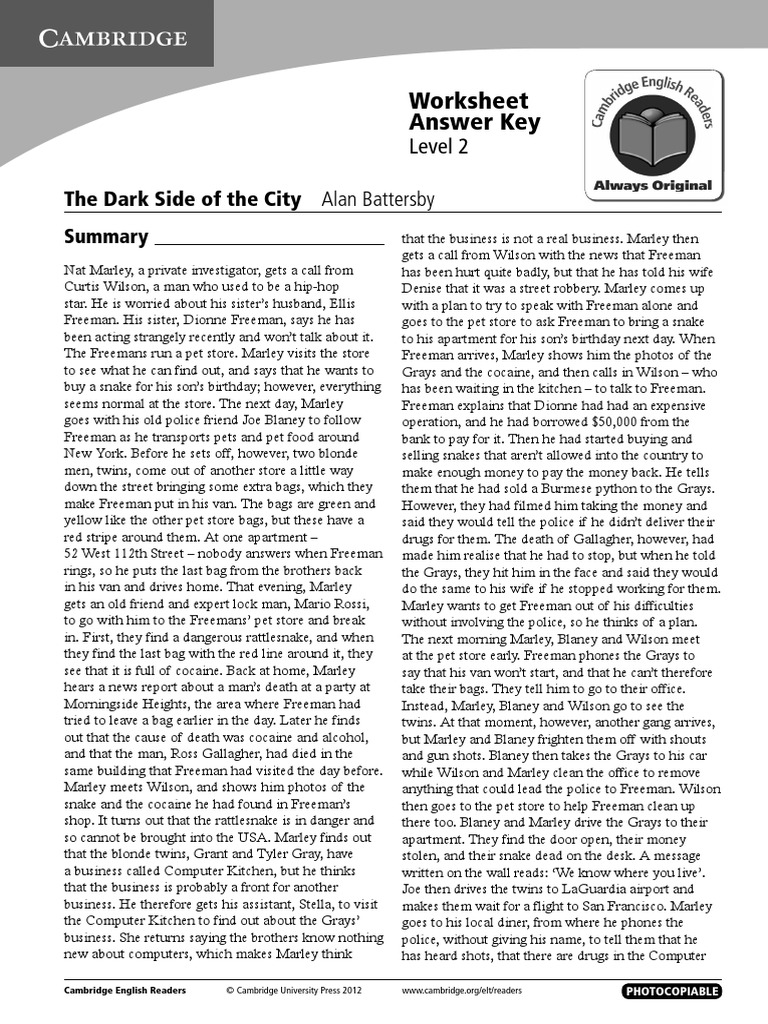 CAMBRIDGE

Worksheet
Answer Key
Level 2

Cambridge English Readers
Always Original

The Dark Side of the City Alan Battersby

Summary

Nat Marley, a private investigator, gets a call from Curtis Wilson, a man who used to be a hip-hop star. He is worried about his sister's husband, Ellis Freeman. His sister, Dionne Freeman, says he has been acting strangely recently and won't talk about it. The Freemans run a pet store. Marley visits the store to see what he can find out, and says that he wants to buy a snake for his son's birthday; however, everything seems normal at the store. The next day, Marley goes with his old police friend Joe Blaney to follow Freeman as he transports pets and pet food around New York. Before he sets off, however, two blonde men, twins, come out of another store a little way down the street bringing some extra bags, which they make Freeman put in his van. The bags are green and yellow like the other pet store bags, but these have a red stripe around them. At one apartment – 52 West 112th Street – nobody answers when Freeman rings, so he puts the last bag from the brothers back in his van and drives home. That evening, Marley gets an old friend and expert lock man, Mario Rossi, to go with him to the Freemans' pet store and break in. First, they find a dangerous rattlesnake, and when they find the last bag with the red line around it, they see that it is full of cocaine. Back at home, Marley hears a news report about a man's death at a party at Morningside Heights, the area where Freeman had tried to leave a bag earlier in the day. Later he finds out that the cause of death was cocaine and alcohol, and that the man, Ross Gallagher, had died in the same building that Freeman had visited the day before. Marley meets Wilson, and shows him photos of the snake and the cocaine he had found in Freeman's shop. It turns out that the rattlesnake is in danger and so cannot be brought into the USA. Marley finds out that the blonde twins, Grant and Tyler Gray, have a business called Computer Kitchen, but he thinks that the business is probably a front for another business. He therefore gets his assistant, Stella, to visit the Computer Kitchen to find out about the Grays' business. She returns saying the brothers know nothing new about computers, which makes Marley think that the business is not a real business. Marley then gets a call from Wilson with the news that Freeman has been hurt quite badly, but that he has told his wife Denise that it was a street robbery. Marley comes up with a plan to try to speak with Freeman alone and goes to the pet store to ask Freeman to bring a snake to his apartment for his son's birthday next day. When Freeman arrives, Marley shows him the photos of the Grays and the cocaine, and then calls in Wilson – who has been waiting in the kitchen – to talk to Freeman. Freeman explains that Dionne had had an expensive operation, and he had borrowed $50,000 from the bank to pay for it. Then he had started buying and selling snakes that aren't allowed into the country to make enough money to pay the money back. He tells them that he had sold a Burmese python to the Grays. However, they had filmed him taking the money and said they would tell the police if he didn't deliver their drugs for them. The death of Gallagher, however, had made him realise that he had to stop, but when he told the Grays, they hit him in the face and said they would do the same to his wife if he stopped working for them. Marley wants to get Freeman out of his difficulties without involving the police, so he thinks of a plan. The next morning Marley, Blaney and Wilson meet at the pet store early. Freeman phones the Grays to say that his van won't start, and that he can't therefore take their bags. They tell him to go to their office. Instead, Marley, Blaney and Wilson go to see the twins. At that moment, however, another gang arrives, but Marley and Blaney frighten them off with shouts and gun shots. Blaney then takes the Grays to his car while Wilson and Marley clean the office to remove anything that could lead the police to Freeman. Wilson then goes to the pet store to help Freeman clean up there too. Blaney and Marley drive the Grays to their apartment. They find the door open, their money stolen, and their snake dead on the desk. A message written on the wall reads: 'We know where you live'. Joe then drives the twins to LaGuardia airport and makes them wait for a flight to San Francisco. Marley goes to his local diner, from where he phones the police, without giving his name, to tell them that he has heard shots, that there are drugs in the Computer

Cambridge English Readers © Cambridge University Press 2012 www.cambridge.org/elt/readers PHOTOCOPIABLE